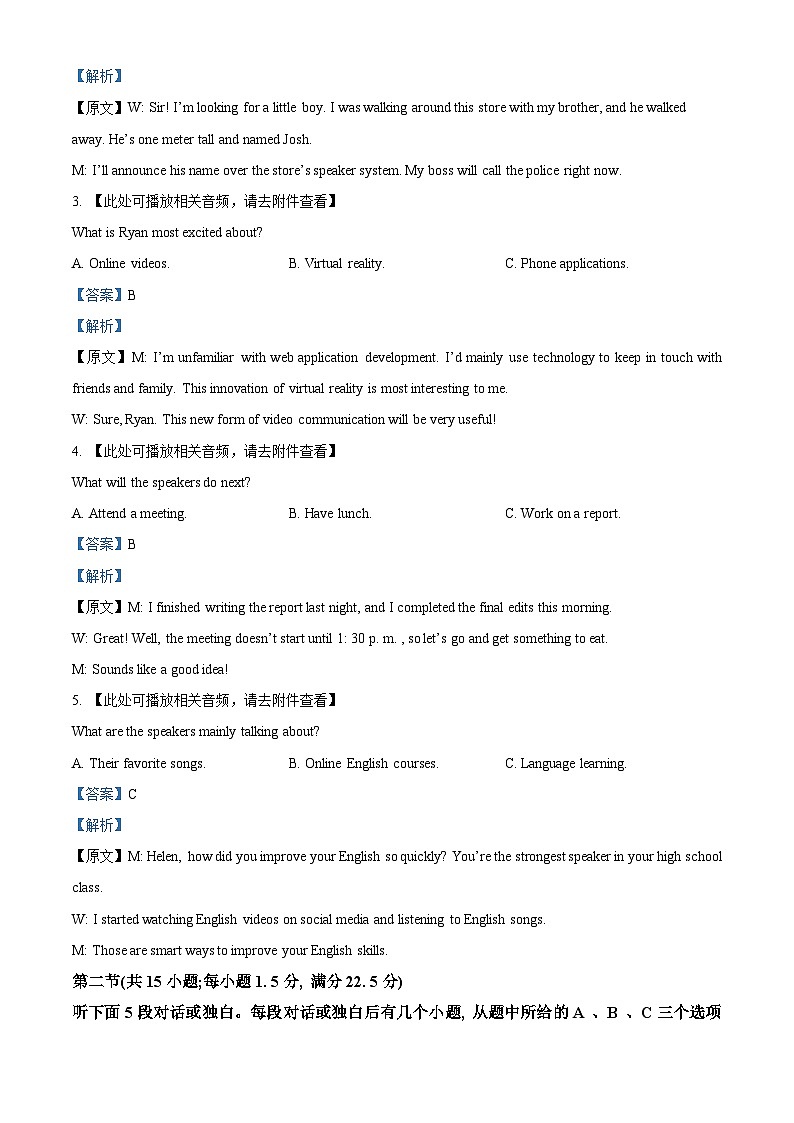 【解析】

【原文】W: Sir! I'm looking for a little boy. I was walking around this store with my brother, and he walked away. He's one meter tall and named Josh.

M: I'll announce his name over the store's speaker system. My boss will call the police right now.

3. 【此处可播放相关音频，请去附件查看】

What is Ryan most excited about?

A. Online videos.　　B. Virtual reality.　　C. Phone applications.

【答案】B

【解析】

【原文】M: I'm unfamiliar with web application development. I'd mainly use technology to keep in touch with friends and family. This innovation of virtual reality is most interesting to me.

W: Sure, Ryan. This new form of video communication will be very useful!

4. 【此处可播放相关音频，请去附件查看】

What will the speakers do next?

A. Attend a meeting.　　B. Have lunch.　　C. Work on a report.

【答案】B

【解析】

【原文】M: I finished writing the report last night, and I completed the final edits this morning.

W: Great! Well, the meeting doesn't start until 1: 30 p. m. , so let's go and get something to eat.

M: Sounds like a good idea!

5. 【此处可播放相关音频，请去附件查看】

What are the speakers mainly talking about?

A. Their favorite songs.　　B. Online English courses.　　C. Language learning.

【答案】C

【解析】

【原文】M: Helen, how did you improve your English so quickly? You're the strongest speaker in your high school class.

W: I started watching English videos on social media and listening to English songs.

M: Those are smart ways to improve your English skills.

第二节(共 15 小题;每小题 1. 5 分, 满分 22. 5 分)

听下面 5 段对话或独白。每段对话或独白后有几个小题, 从题中所给的 A 、B 、C 三个选项